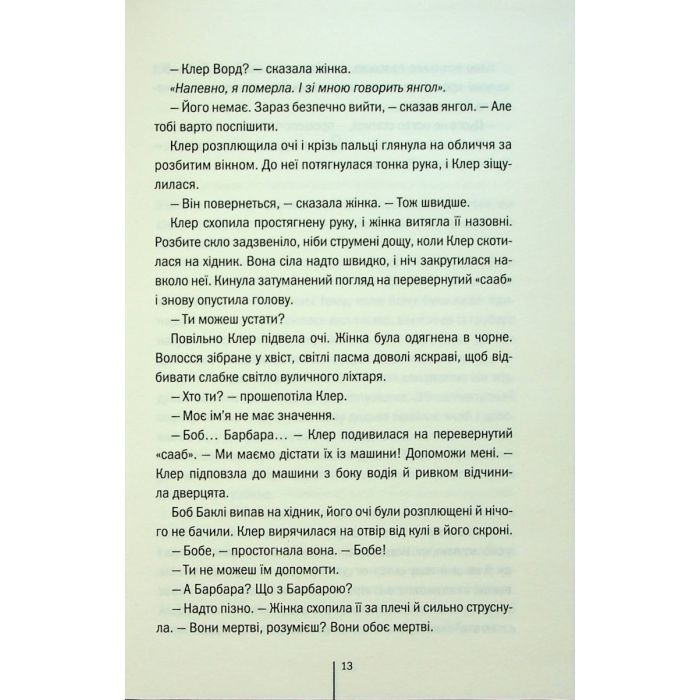 – Клер Ворд? – сказала жінка.

«Напевно, я померла. І зі мною говорить янгол».

– Його немає. Зараз безпечно вийти, – сказав янгол. – Але тобі варто поспішити.

Клер розплющила очі і крізь пальці глянула на обличчя за розбитим вікном. До неї потягнулася тонка рука, і Клер зіщулилася.

– Він повернеться, – сказала жінка. – Тож швидше.

Клер схопила простягнену руку, і жінка витягла її назовні. Розбите скло задзвеніло, ніби струмені дощу, коли Клер скотилася на хідник. Вона сіла надто швидко, і ніч закрутилася навколо неї. Кинула затуманений погляд на перевернутий «сааб» і знову опустила голову.

– Ти можеш устати?

Повільно Клер підвела очі. Жінка була одягнена в чорне. Волосся зібране у хвіст, світлі пасма доволі яскраві, щоб відбивати слабке світло вуличного ліхтаря.

– Хто ти? – прошепотіла Клер.

– Моє ім'я не має значення.

– Боб… Барбара… – Клер подивилася на перевернутий «сааб». – Ми маємо дістати їх із машини! Допоможи мені. – Клер підповзла до машини з боку водія й ривком відчинила дверцята.

Боб Баклі випав на хідник, його очі були розплющені й нічого не бачили. Клер вирячилася на отвір від кулі в його скроні.

– Бобе, – простогнала вона. – Бобе!

– Ти не можеш їм допомогти.

– А Барбара? Що з Барбарою?

– Надто пізно. – Жінка схопила її за плечі й сильно струснула. – Вони мертві, розумієш? Вони обоє мертві.

13